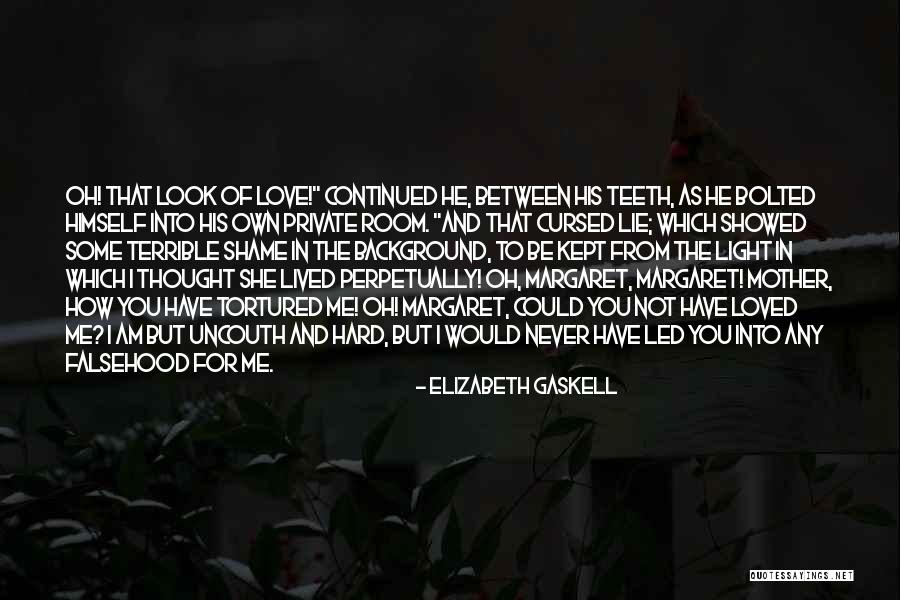 OH! THAT LOOK OF LOVE!" CONTINUED HE, BETWEEN HIS TEETH, AS HE BOLTED HIMSELF INTO HIS OWN PRIVATE ROOM. "AND THAT CURSED LIE; WHICH SHOWED SOME TERRIBLE SHAME IN THE BACKGROUND, TO BE KEPT FROM THE LIGHT IN WHICH I THOUGHT SHE LIVED PERPETUALLY! OH, MARGARET, MARGARET! MOTHER, HOW YOU HAVE TORTURED ME! OH! MARGARET, COULD YOU NOT HAVE LOVED ME? I AM BUT UNCOUTH AND HARD, BUT I WOULD NEVER HAVE LED YOU INTO ANY FALSEHOOD FOR ME.

- ELIZABETH GASKELL

QUOTESSAYINGS.NET